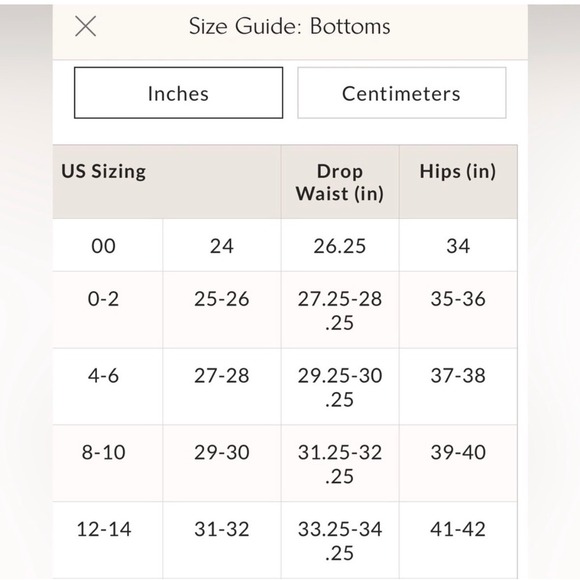 Size Guide: Bottoms

Inches

Centimeters

| US Sizing | | Drop Waist (in) | Hips (in) |
|---|---|---|---|
| 00 | 24 | 26.25 | 34 |
| 0-2 | 25-26 | 27.25-28.25 | 35-36 |
| 4-6 | 27-28 | 29.25-30.25 | 37-38 |
| 8-10 | 29-30 | 31.25-32.25 | 39-40 |
| 12-14 | 31-32 | 33.25-34.25 | 41-42 |